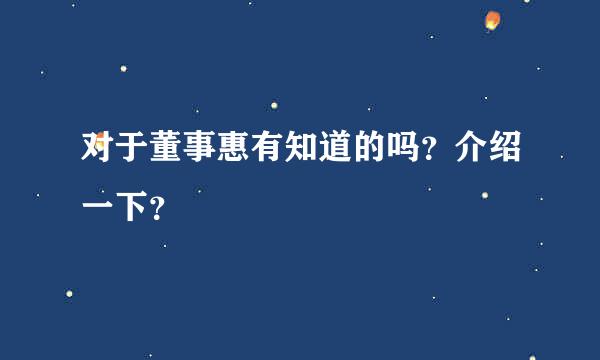 对于董事惠有知道的吗？介绍一下？